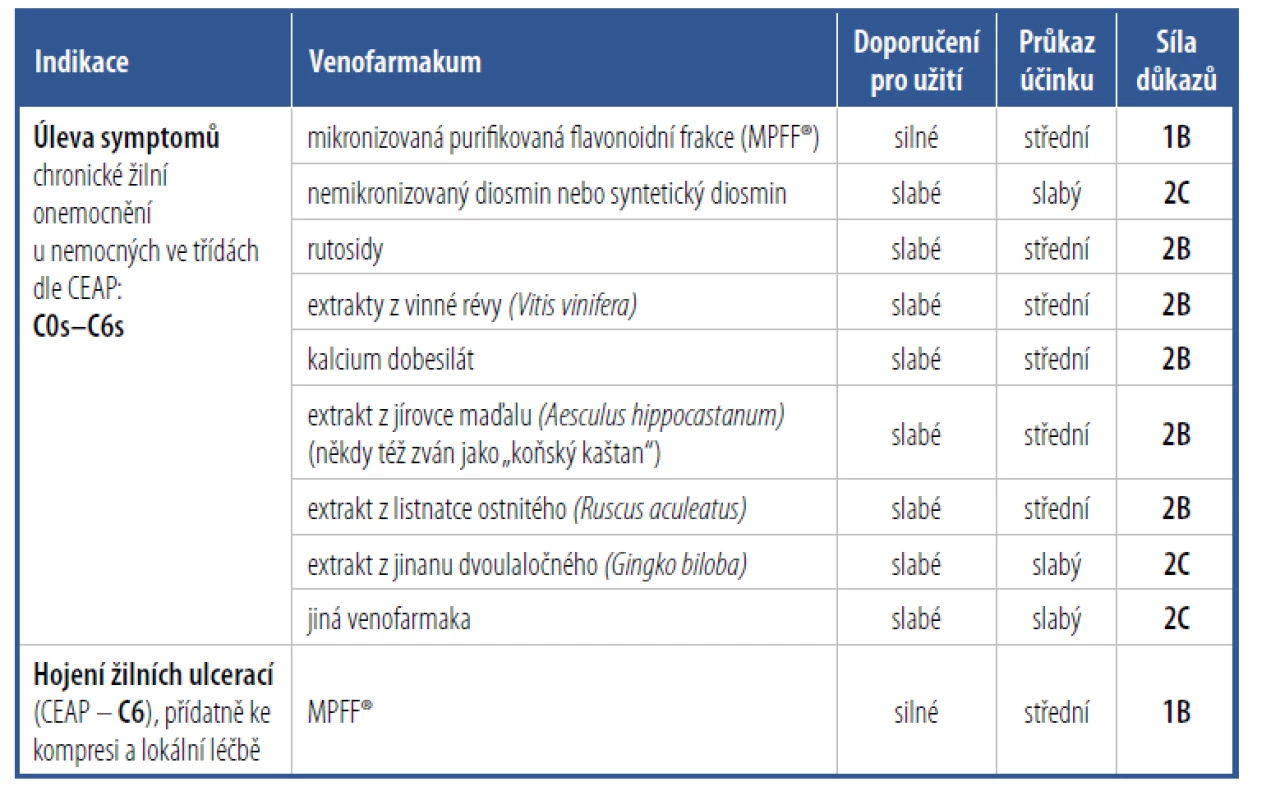 | Indikace | Venofarmakum | Doporučení pro užití | Průkaz účinku | Síla důkazů |
|---|---|---|---|---|
| Úleva symptomů chronické žilní onemocnění u nemocných ve třídách dle CEAP: C0s–C6s | mikronizovaná purifikovaná flavonoidní frakce (MPFF®) | silné | střední | 1B |
| | nemikronizovaný diosmin nebo syntetický diosmin | slabé | slabý | 2C |
| | rutosidy | slabé | střední | 2B |
| | extrakty z vinné révy (Vitis vinifera) | slabé | střední | 2B |
| | kalcium dobesilát | slabé | střední | 2B |
| | extrakt z jírovce maďalu (Aesculus hippocastanum) (někdy též zván jako „koňský kaštan“) | slabé | střední | 2B |
| | extrakt z listnatce ostnitého (Ruscus aculeatus) | slabé | střední | 2B |
| | extrakt z jinanu dvoulaločného (Gingko biloba) | slabé | slabý | 2C |
| | jiná venofarmaka | slabé | slabý | 2C |
| Hojení žilních ulcerací (CEAP – C6), přídatně ke kompresi a lokální léčbě | MPFF® | silné | střední | 1B |